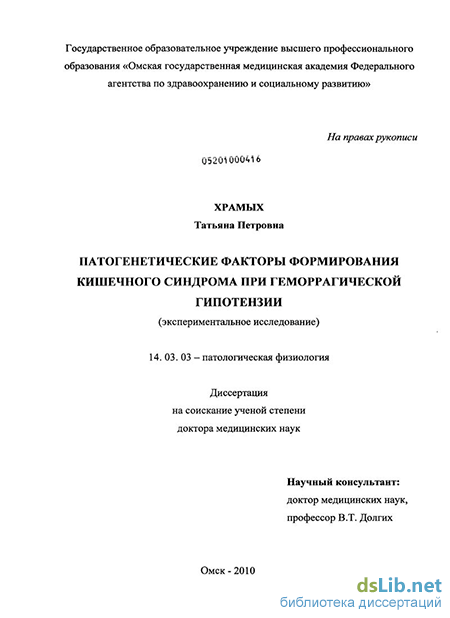 Государственное образовательное учреждение высшего профессионального образования «Омская государственная медицинская академия Федерального агентства по здравоохранению и социальному развитию»

На правах рукописи

05201000416

ХРАМЫХ
Татьяна Петровна

ПАТОГЕНЕТИЧЕСКИЕ ФАКТОРЫ ФОРМИРОВАНИЯ КИШЕЧНОГО СИНДРОМА ПРИ ГЕМОРРАГИЧЕСКОЙ ГИПОТЕНЗИИ
(экспериментальное исследование)

14. 03. 03 – патологическая физиология

Диссертация
на соискание ученой степени
доктора медицинских наук

Научный консультант:
доктор медицинских наук,
профессор В.Т. Долгих

Омск - 2010

dsLib.net
библиотека диссертаций